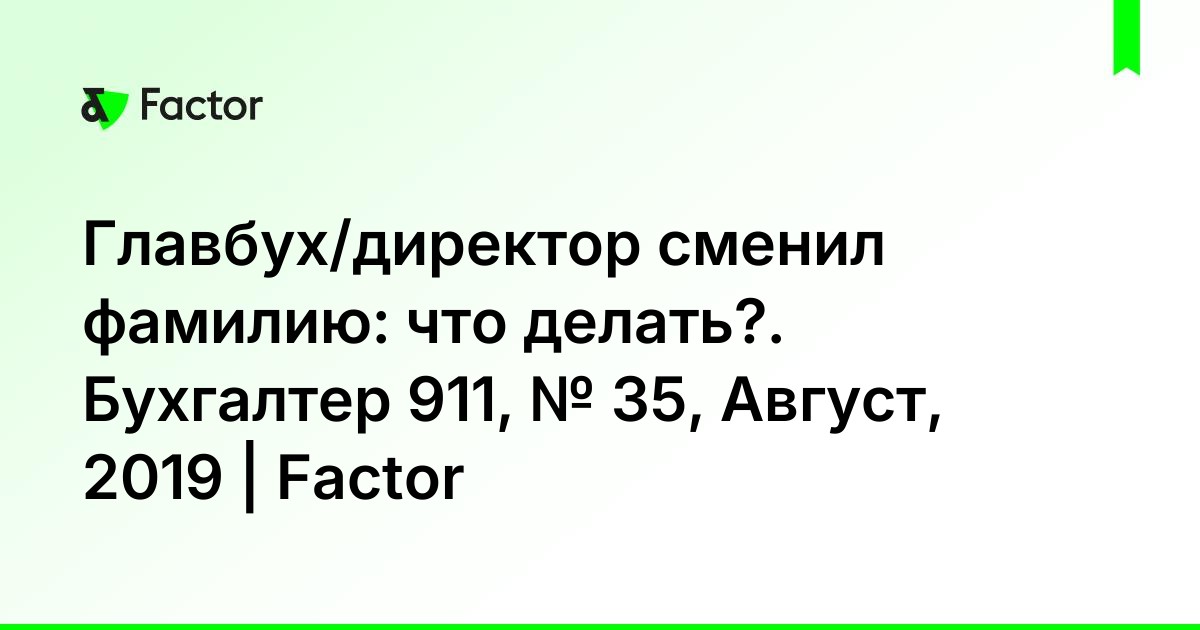 Factor

Главбух/директор сменил фамилию: что делать?. Бухгалтер 911, № 35, Август, 2019 | Factor